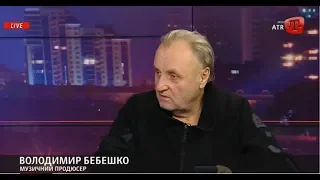 LIVE

ATR

ВОЛОДИМИР БЕБЕШКО
МУЗИЧНИЙ ПРОДЮСЕР